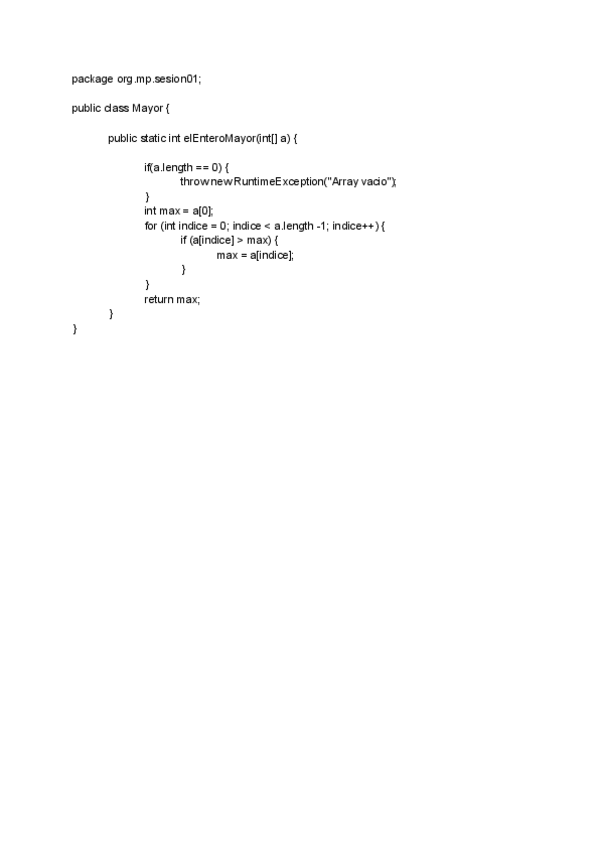 package org.mp.sesion01;

public class Mayor {

public static int elEnteroMayor(int[] a) {

if(a.length == 0) {
throw new RuntimeException("Array vacio");
}
int max = a[0];
for (int indice = 0; indice < a.length -1; indice++) {
if (a[indice] > max) {
max = a[indice];
}
}
return max;
}
}